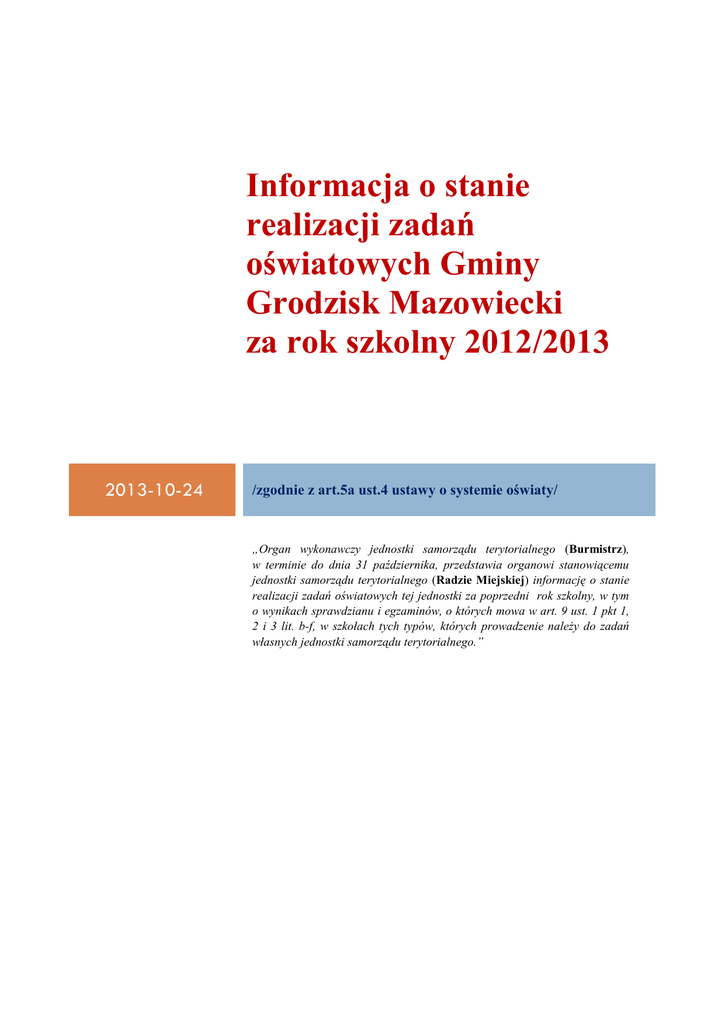 Informacja o stanie realizacji zadań oświatowych Gminy Grodzisk Mazowiecki za rok szkolny 2012/2013

2013-10-24

/zgodnie z art.5a ust.4 ustawy o systemie oświaty/

„Organ wykonawczy jednostki samorządu terytorialnego (Burmistrz), w terminie do dnia 31 października, przedstawia organowi stanowiącemu jednostki samorządu terytorialnego (Radzie Miejskiej) informację o stanie realizacji zadań oświatowych tej jednostki za poprzedni rok szkolny, w tym o wynikach sprawdzianu i egzaminów, o których mowa w art. 9 ust. 1 pkt 1, 2 i 3 lit. b-f, w szkołach tych typów, których prowadzenie należy do zadań własnych jednostki samorządu terytorialnego.”